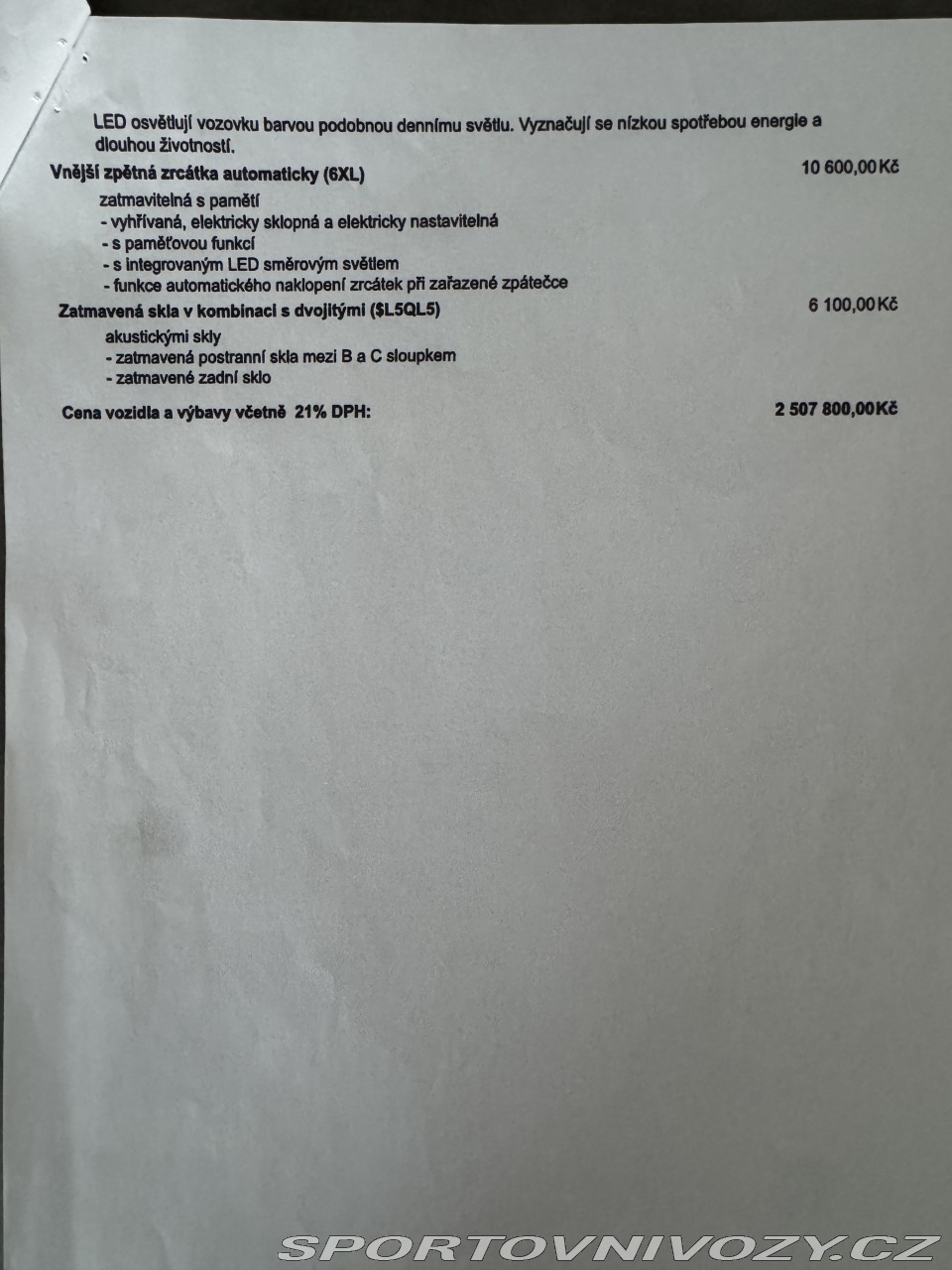 LED osvětlují vozovku barvou podobnou dennímu světlu. Vyznačují se nízkou spotřebou energie a dlouhou životností.

Vnější zpětná zrcátka automaticky (6XL)
10 600,00Kč

zatmavitelná s pamětí
- vyhřívaná, elektricky sklopná a elektricky nastavitelná
- s paměťovou funkcí
- s integrovaným LED směrovým světlem
- funkce automatického naklopení zrcátek při zařazené zpátečce

Zatmavená skla v kombinaci s dvojitými ($L5QL5)
6 100,00Kč

akustickými skly
- zatmavená postranní skla mezi B a C sloupkem
- zatmavené zadní sklo

Cena vozidla a výbavy včetně 21% DPH:
2 507 800,00Kč

SPORTOVNIVOZY.CZ